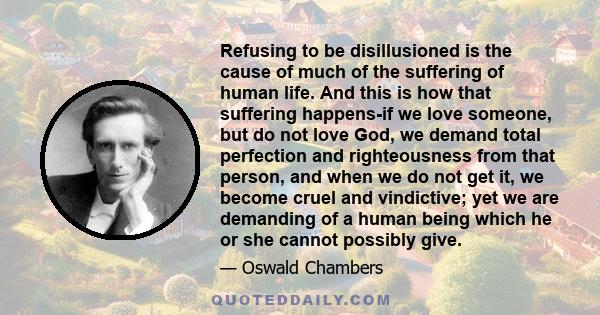 Refusing to be disillusioned is the cause of much of the suffering of human life. And this is how that suffering happens-if we love someone, but do not love God, we demand total perfection and righteousness from that person, and when we do not get it, we become cruel and vindictive; yet we are demanding of a human being which he or she cannot possibly give.

— Oswald Chambers

QUOTEDDAILY.COM